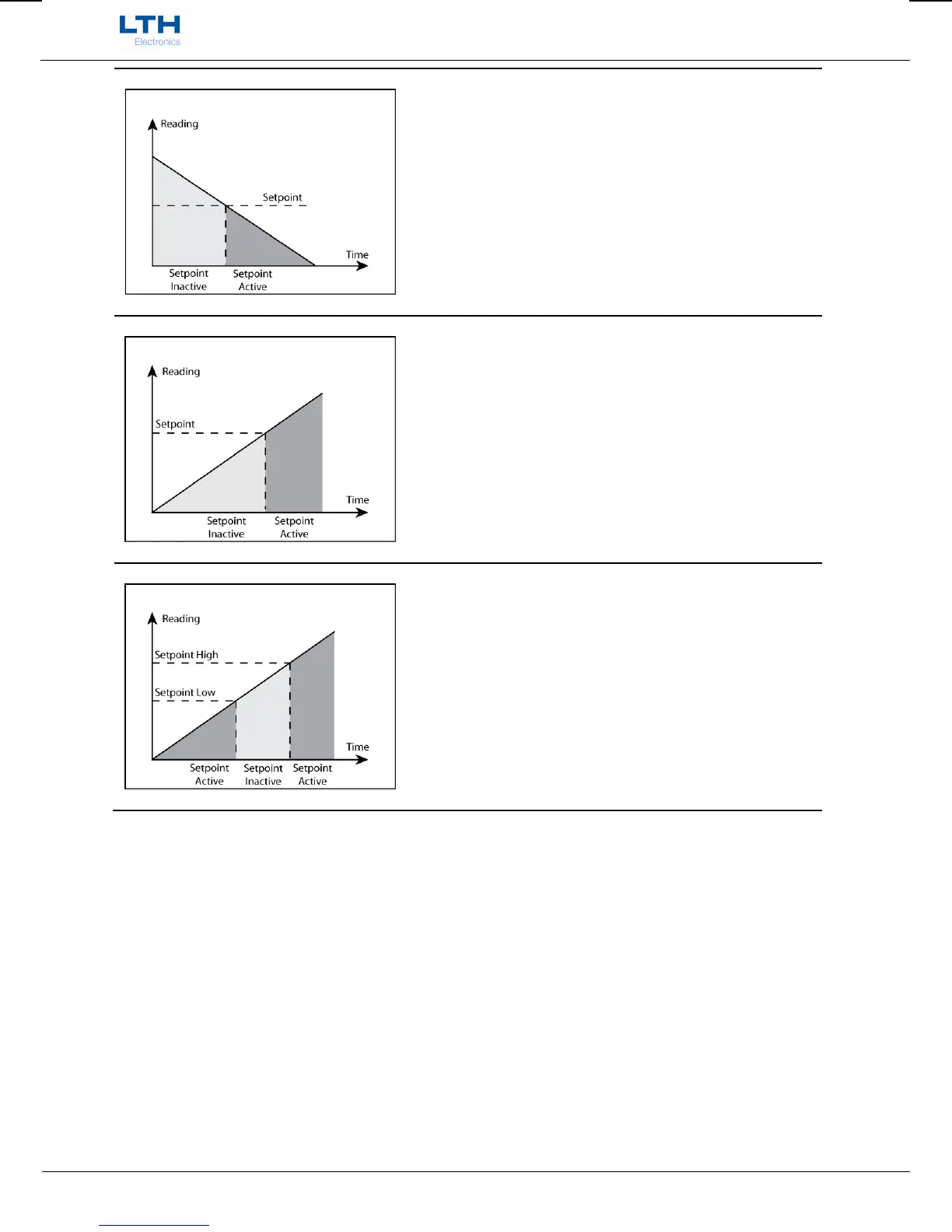 LTH
Electronics

Reading

Setpoint

Time

Setpoint Inactive

Setpoint Active

Reading

Setpoint

Time

Setpoint Inactive

Setpoint Active

Reading

Setpoint High

Setpoint Low

Time

Setpoint Active

Setpoint Inactive

Setpoint Active